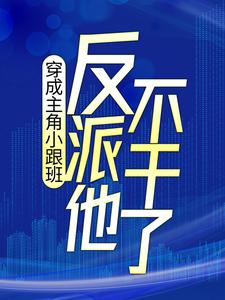 穿成主角小跟班

反派他不干了